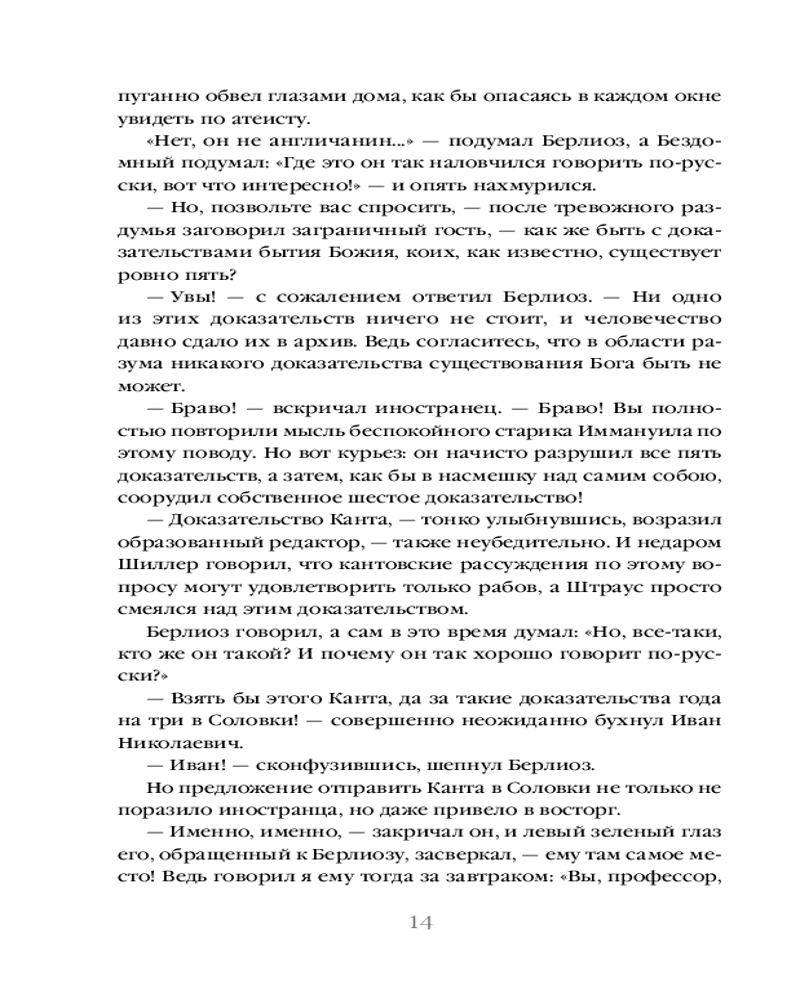 пуганно обвел глазами дома, как бы опасаясь в каждом окне увидеть по атеисту.

«Нет, он не англичанин...» — подумал Берлиоз, а Бездомный подумал: «Где это он так наловчился говорить по-русски, вот что интересно!» — и опять нахмурился.

— Но, позвольте вас спросить, — после тревожного раздумья заговорил заграничный гость, — как же быть с доказательствами бытия Божия, коих, как известно, существует ровно пять?

— Увы! — с сожалением ответил Берлиоз. — Ни одно из этих доказательств ничего не стоит, и человечество давно сдало их в архив. Ведь согласитесь, что в области разума никакого доказательства существования Бога быть не может.

— Браво! — вскричал иностранец. — Браво! Вы полностью повторили мысль беспокойного старика Иммануила по этому поводу. Но вот курьез: он начисто разрушил все пять доказательств, а затем, как бы в насмешку над самим собою, соорудил собственное шестое доказательство!

— Доказательство Канта, — тонко улыбнувшись, возразил образованный редактор, — также неубедительно. И недаром Шиллер говорил, что кантовские рассуждения по этому вопросу могут удовлетворить только рабов, а Штраус просто смеялся над этим доказательством.

Берлиоз говорил, а сам в это время думал: «Но, все-таки, кто же он такой? И почему он так хорошо говорит по-русски?»

— Взять бы этого Канта, да за такие доказательства года на три в Соловки! — совершенно неожиданно бухнул Иван Николаевич.

— Иван! — сконфузившись, шепнул Берлиоз.

Но предложение отправить Канта в Соловки не только не поразило иностранца, но даже привело в восторг.

— Именно, именно, — закричал он, и левый зеленый глаз его, обращенный к Берлиозу, засверкал, — ему там самое место! Ведь говорил я ему тогда за завтраком: «Вы, профессор,

14